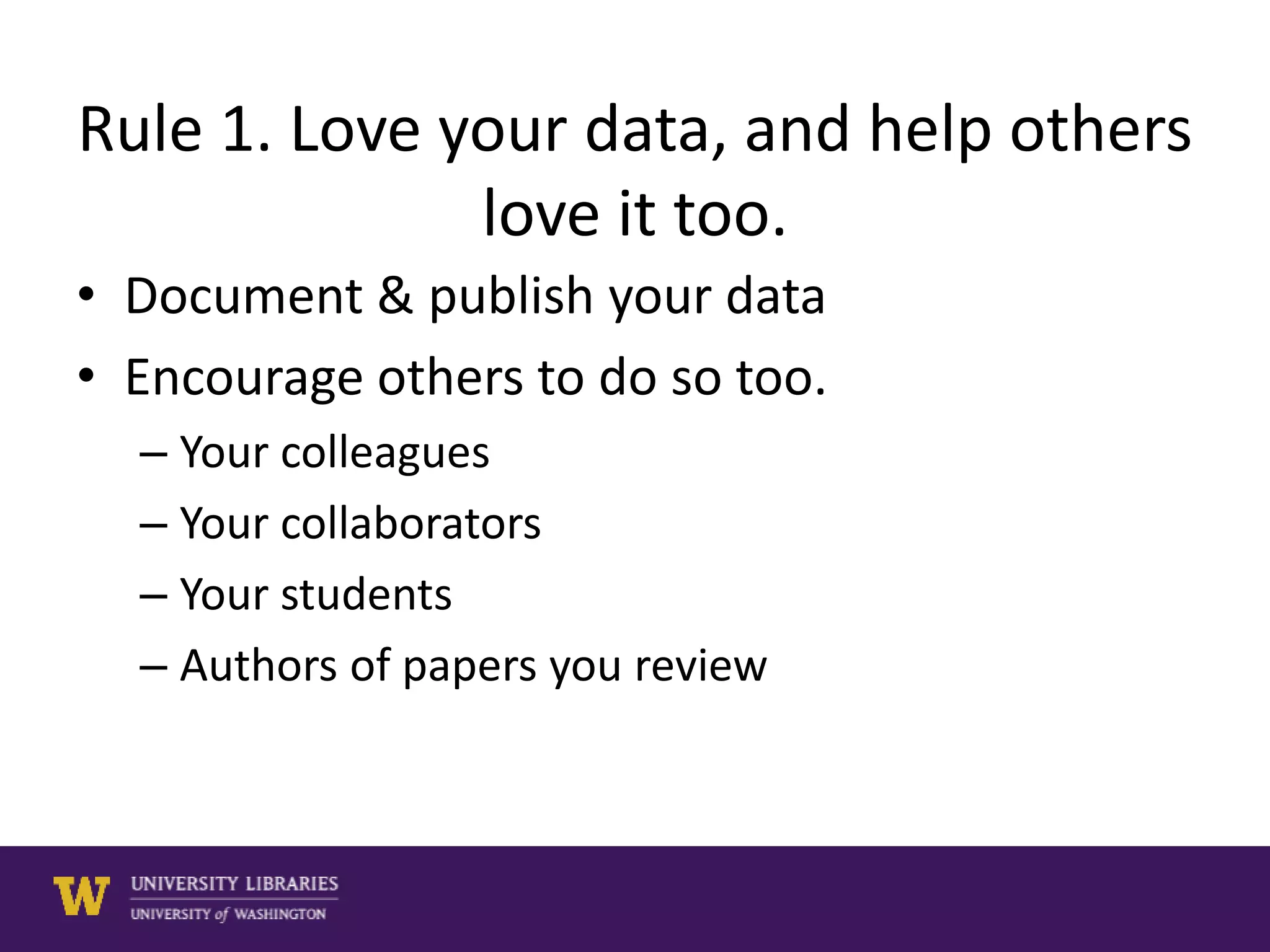 Rule 1. Love your data, and help others love it too.

• Document & publish your data
• Encourage others to do so too.
– Your colleagues
– Your collaborators
– Your students
– Authors of papers you review

W UNIVERSITY LIBRARIES
UNIVERSITY of WASHINGTON